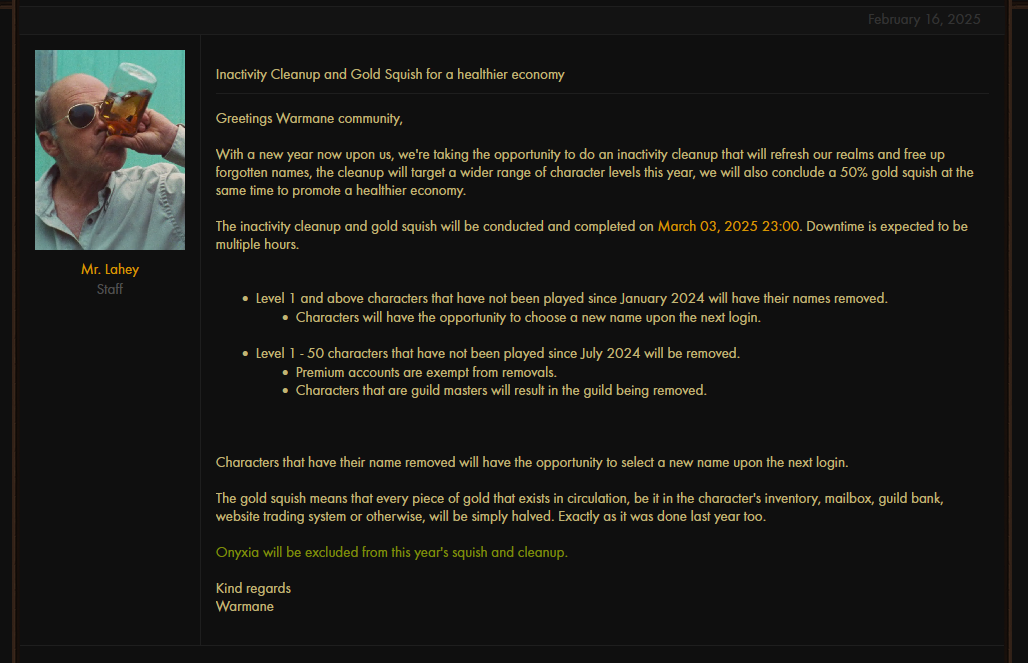 February 16, 2025

Mr. Lahey
Staff

Inactivity Cleanup and Gold Squish for a healthier economy

Greetings Warmane community,

With a new year now upon us, we're taking the opportunity to do an inactivity cleanup that will refresh our realms and free up forgotten names, the cleanup will target a wider range of character levels this year, we will also conclude a 50% gold squish at the same time to promote a healthier economy.

The inactivity cleanup and gold squish will be conducted and completed on March 03, 2025 23:00. Downtime is expected to be multiple hours.

- Level 1 and above characters that have not been played since January 2024 will have their names removed.
  - Characters will have the opportunity to choose a new name upon the next login.
- Level 1 - 50 characters that have not been played since July 2024 will be removed.
  - Premium accounts are exempt from removals.
  - Characters that are guild masters will result in the guild being removed.

Characters that have their name removed will have the opportunity to select a new name upon the next login.

The gold squish means that every piece of gold that exists in circulation, be it in the character's inventory, mailbox, guild bank, website trading system or otherwise, will be simply halved. Exactly as it was done last year too.

Onyxia will be excluded from this year's squish and cleanup.

Kind regards
Warmane